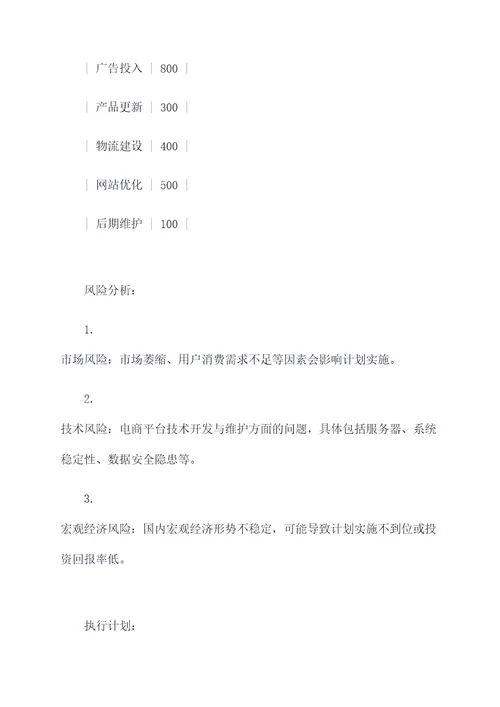 | 广告投入 | 800 |

| 产品更新 | 300 |

| 物流建设 | 400 |

| 网站优化 | 500 |

| 后期维护 | 100 |

风险分析：

1.

市场风险：市场萎缩、用户消费需求不足等因素会影响计划实施。

2.

技术风险：电商平台技术开发与维护方面的问题，具体包括服务器、系统稳定性、数据安全隐患等。

3.

宏观经济风险：国内宏观经济形势不稳定，可能导致计划实施不到位或投资回报率低。

执行计划：